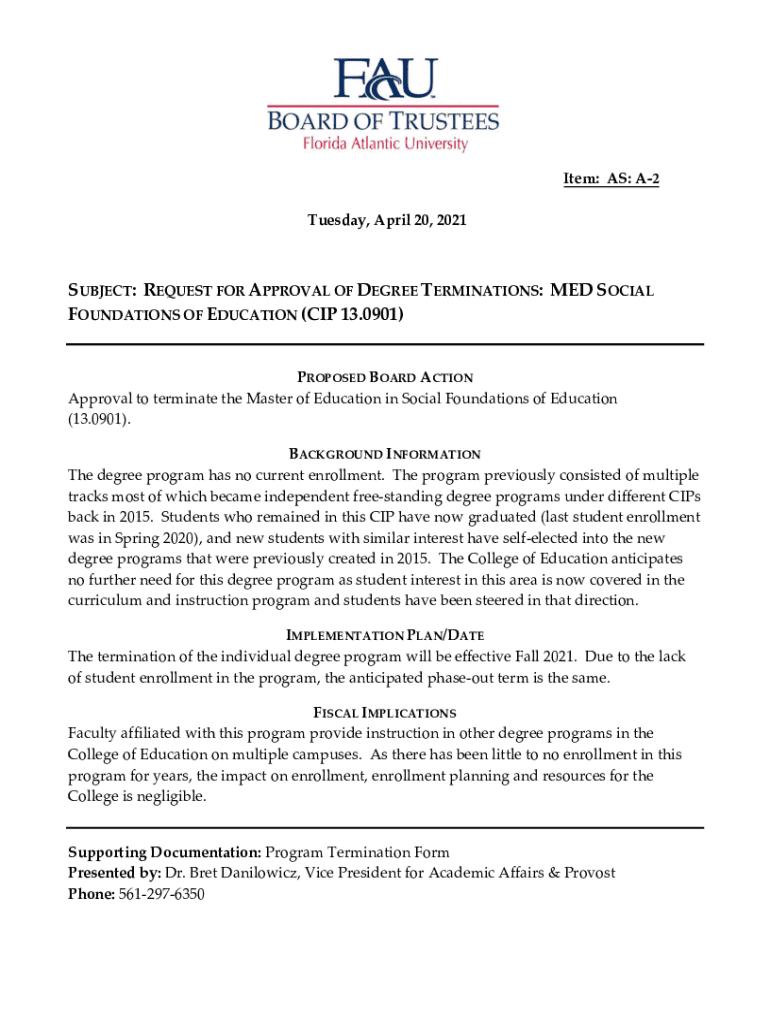 FAU
BOARD OF TRUSTEES
Florida Atlantic University

Item: AS: A-2

Tuesday, April 20, 2021

SUBJECT: REQUEST FOR APPROVAL OF DEGREE TERMINATIONS: MED SOCIAL FOUNDATIONS OF EDUCATION (CIP 13.0901)

PROPOSED BOARD ACTION
Approval to terminate the Master of Education in Social Foundations of Education (13.0901).

BACKGROUND INFORMATION
The degree program has no current enrollment. The program previously consisted of multiple tracks most of which became independent free-standing degree programs under different CIPs back in 2015. Students who remained in this CIP have now graduated (last student enrollment was in Spring 2020), and new students with similar interest have self-elected into the new degree programs that were previously created in 2015. The College of Education anticipates no further need for this degree program as student interest in this area is now covered in the curriculum and instruction program and students have been steered in that direction.

IMPLEMENTATION PLAN/DATE
The termination of the individual degree program will be effective Fall 2021. Due to the lack of student enrollment in the program, the anticipated phase-out term is the same.

FISCAL IMPLICATIONS
Faculty affiliated with this program provide instruction in other degree programs in the College of Education on multiple campuses. As there has been little to no enrollment in this program for years, the impact on enrollment, enrollment planning and resources for the College is negligible.

Supporting Documentation: Program Termination Form
Presented by: Dr. Bret Danilowicz, Vice President for Academic Affairs & Provost
Phone: 561-297-6350